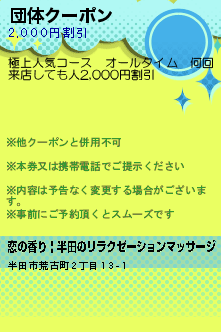 団体クーポン
2,000円割引

極上人気コース　オールタイム　何回来店しても人2,000円割引

※他クーポンと併用不可

※本券又は携帯電話でご提示ください

※内容は予告なく変更する場合がございます。
※事前にご予約頂くとスムーズです

恋の香り｜半田のリラクゼーションマッサージ

半田市荒古町２丁目１３-１